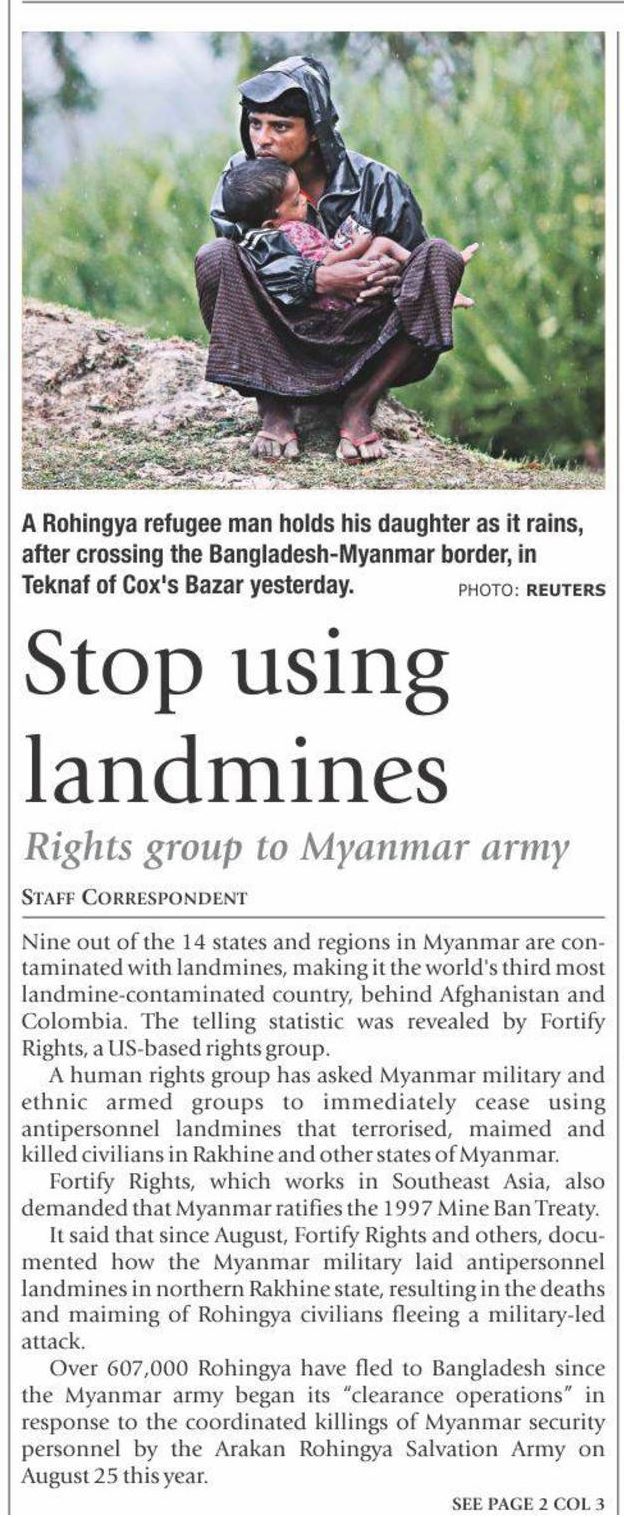 A Rohingya refugee man holds his daughter as it rains, after crossing the Bangladesh-Myanmar border, in Teknaf of Cox's Bazar yesterday.

PHOTO: REUTERS

Stop using landmines

Rights group to Myanmar army

STAFF CORRESPONDENT

Nine out of the 14 states and regions in Myanmar are contaminated with landmines, making it the world's third most landmine-contaminated country, behind Afghanistan and Colombia. The telling statistic was revealed by Fortify Rights, a US-based rights group.

A human rights group has asked Myanmar military and ethnic armed groups to immediately cease using antipersonnel landmines that terrorised, maimed and killed civilians in Rakhine and other states of Myanmar.

Fortify Rights, which works in Southeast Asia, also demanded that Myanmar ratifies the 1997 Mine Ban Treaty.

It said that since August, Fortify Rights and others, documented how the Myanmar military laid antipersonnel landmines in northern Rakhine state, resulting in the deaths and maiming of Rohingya civilians fleeing a military-led attack.

Over 607,000 Rohingya have fled to Bangladesh since the Myanmar army began its "clearance operations" in response to the coordinated killings of Myanmar security personnel by the Arakan Rohingya Salvation Army on August 25 this year.

SEE PAGE 2 COL 3